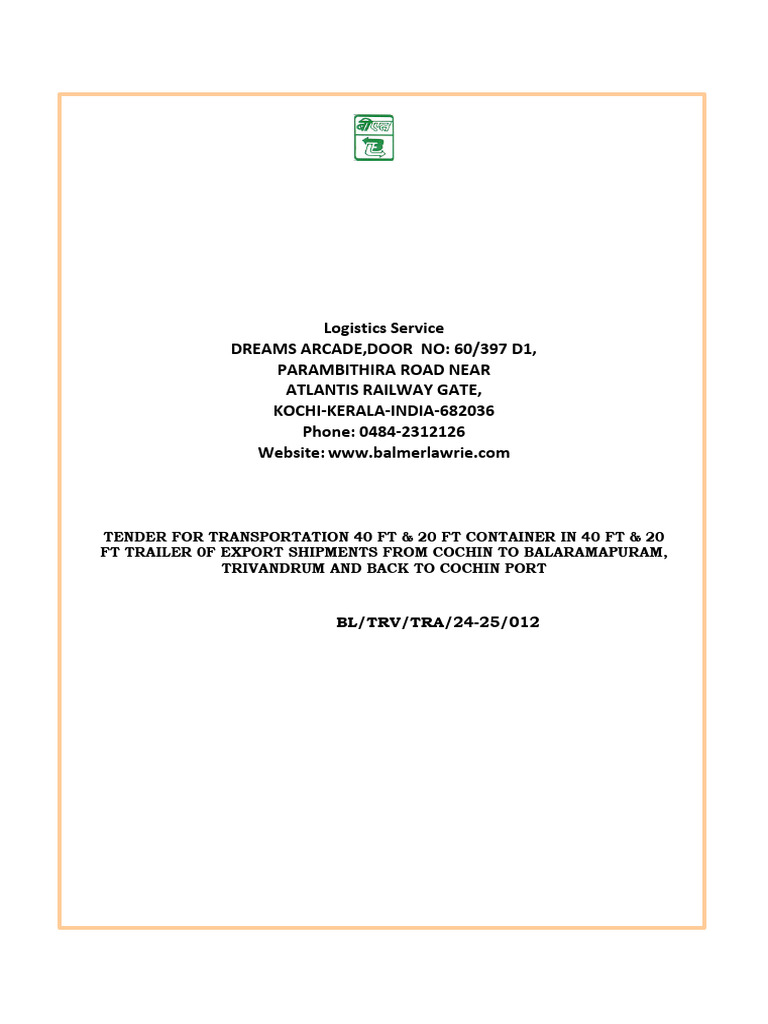 Logistics Service
DREAMS ARCADE,DOOR NO: 60/397 D1,
PARAMBITHIRA ROAD NEAR
ATLANTIS RAILWAY GATE,
KOCHI-KERALA-INDIA-682036
Phone: 0484-2312126
Website: www.balmerlawrie.com

TENDER FOR TRANSPORTATION 40 FT & 20 FT CONTAINER IN 40 FT & 20 FT TRAILER 0F EXPORT SHIPMENTS FROM COCHIN TO BALARAMAPURAM, TRIVANDRUM AND BACK TO COCHIN PORT

BL/TRV/TRA/24-25/012